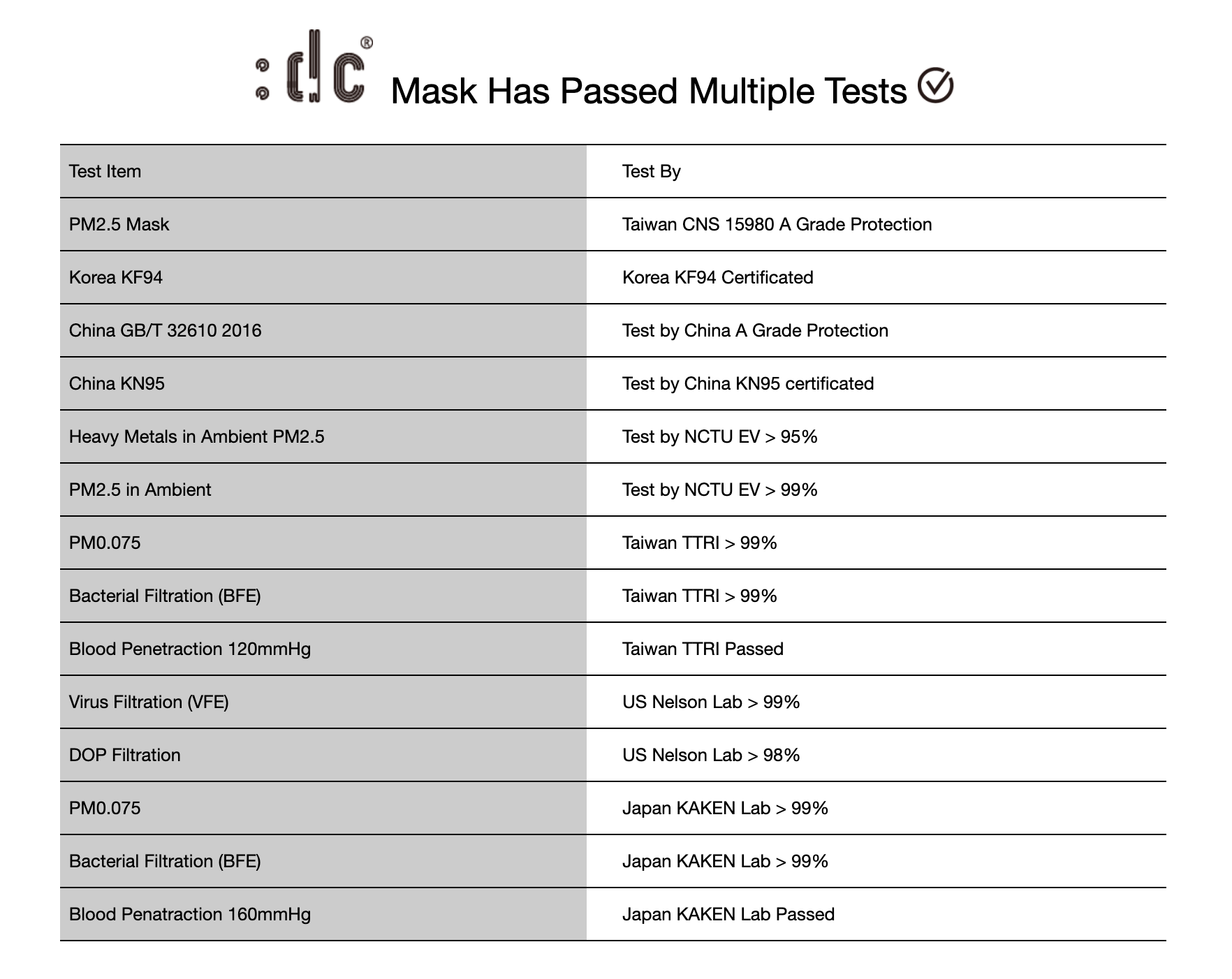 :dc® Mask Has Passed Multiple Tests

| Test Item | Test By |
|---|---|
| PM2.5 Mask | Taiwan CNS 15980 A Grade Protection |
| Korea KF94 | Korea KF94 Certificated |
| China GB/T 32610 2016 | Test by China A Grade Protection |
| China KN95 | Test by China KN95 certificated |
| Heavy Metals in Ambient PM2.5 | Test by NCTU EV > 95% |
| PM2.5 in Ambient | Test by NCTU EV > 99% |
| PM0.075 | Taiwan TTRI > 99% |
| Bacterial Filtration (BFE) | Taiwan TTRI > 99% |
| Blood Penetraction 120mmHg | Taiwan TTRI Passed |
| Virus Filtration (VFE) | US Nelson Lab > 99% |
| DOP Filtration | US Nelson Lab > 98% |
| PM0.075 | Japan KAKEN Lab > 99% |
| Bacterial Filtration (BFE) | Japan KAKEN Lab > 99% |
| Blood Penatraction 160mmHg | Japan KAKEN Lab Passed |